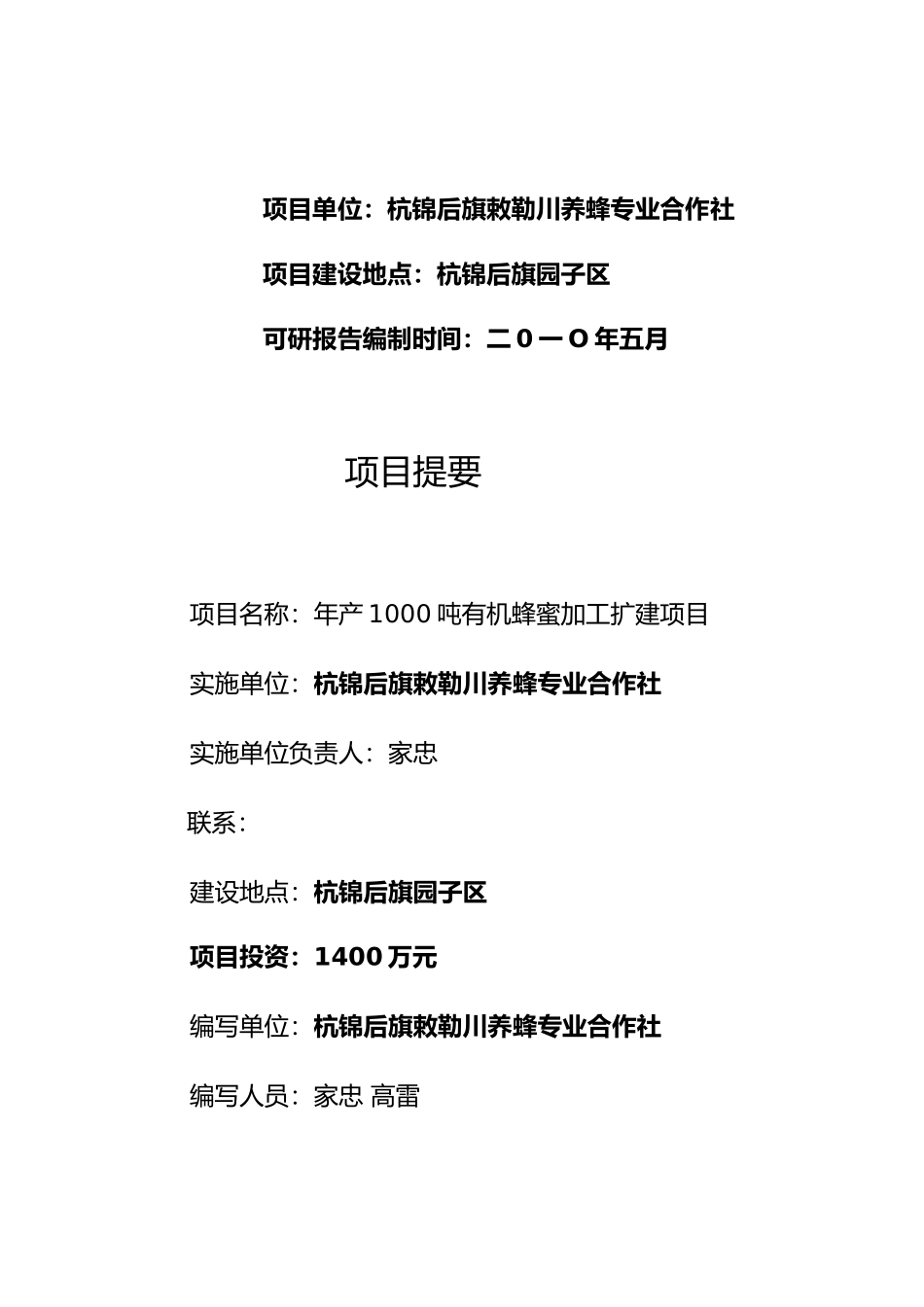 项目单位：杭锦后旗敕勒川养蜂专业合作社

项目建设地点：杭锦后旗园子区

可研报告编制时间：二０一O年五月

项目提要

项目名称：年产1000吨有机蜂蜜加工扩建项目

实施单位：杭锦后旗敕勒川养蜂专业合作社

实施单位负责人：家忠

联系：

建设地点：杭锦后旗园子区

项目投资：1400万元

编写单位：杭锦后旗敕勒川养蜂专业合作社

编写人员：家忠 高雷